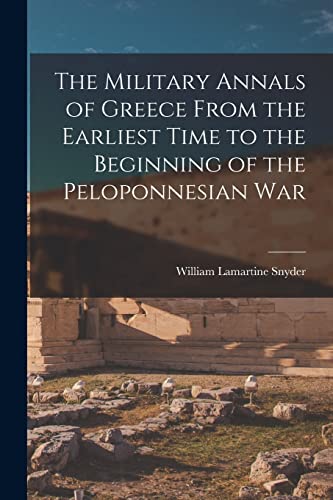 The Military Annals of Greece From the Earliest Time to the Beginning of the Peloponnesian War

William Lamartine Snyder